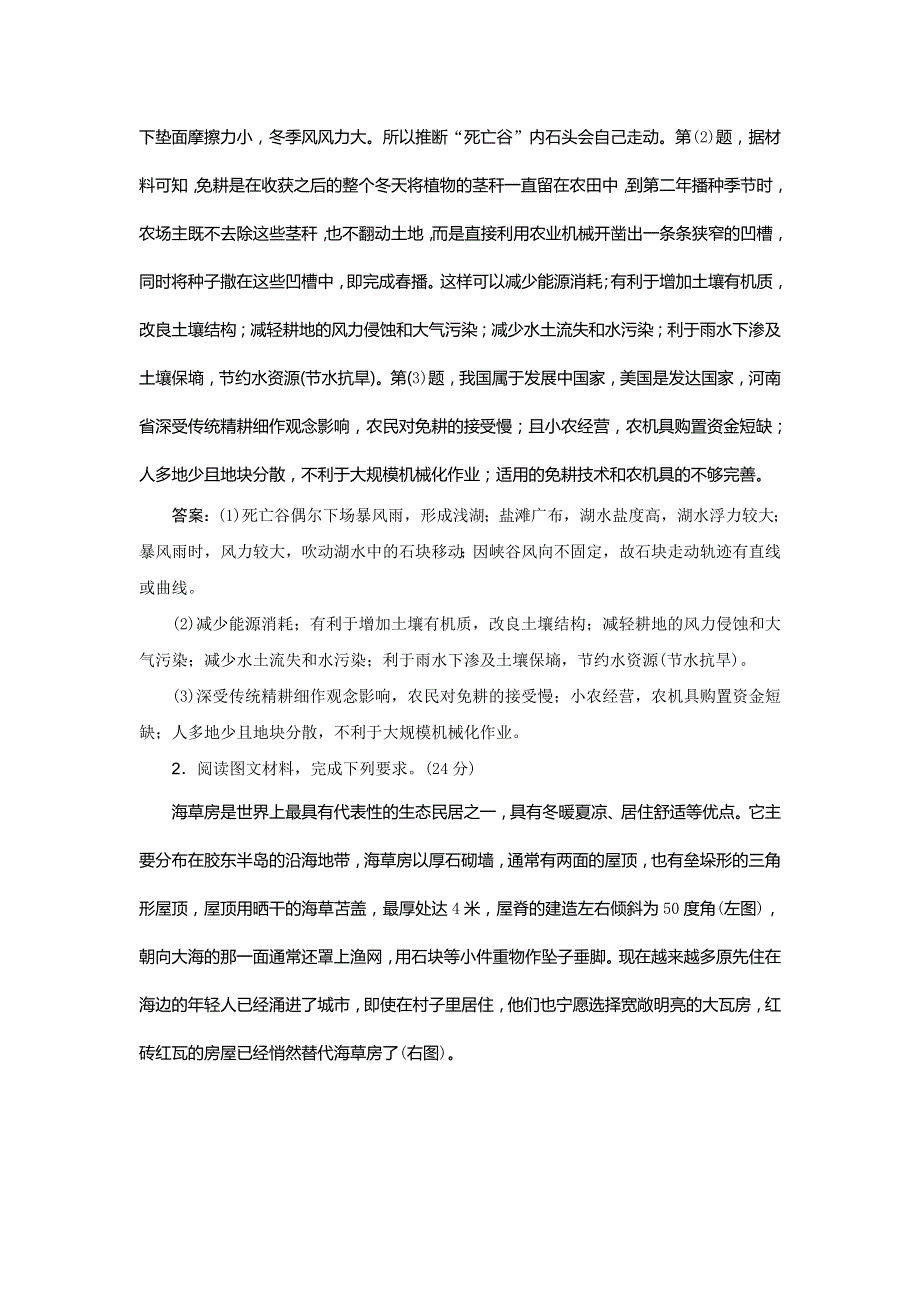 下垫面摩擦力小，冬季风风力大。所以推断“死亡谷”内石头会自己走动。第(2)题，据材料可知，免耕是在收获之后的整个冬天将植物的茎秆一直留在农田中，到第二年播种季节时，农场主既不去除这些茎秆，也不翻动土地，而是直接利用农业机械开凿出一条条狭窄的凹槽，同时将种子撒在这些凹槽中，即完成春播。这样可以减少能源消耗；有利于增加土壤有机质，改良土壤结构；减轻耕地的风力侵蚀和大气污染；减少水土流失和水污染；利于雨水下渗及土壤保墒，节约水资源(节水抗旱)。第(3)题，我国属于发展中国家，美国是发达国家，河南省深受传统精耕细作观念影响，农民对免耕的接受慢；且小农经营，农机具购置资金短缺；人多地少且地块分散，不利于大规模机械化作业；适用的免耕技术和农机具的不够完善。

答案：(1)死亡谷偶尔下场暴风雨，形成浅湖；盐滩广布，湖水盐度高，湖水浮力较大；暴风雨时，风力较大，吹动湖水中的石块移动；因峡谷风向不固定，故石块走动轨迹有直线或曲线。

(2)减少能源消耗；有利于增加土壤有机质，改良土壤结构；减轻耕地的风力侵蚀和大气污染；减少水土流失和水污染；利于雨水下渗及土壤保墒，节约水资源(节水抗旱)。

(3)深受传统精耕细作观念影响，农民对免耕的接受慢；小农经营，农机具购置资金短缺；人多地少且地块分散，不利于大规模机械化作业。

2．阅读图文材料，完成下列要求。(24分)

海草房是世界上最具有代表性的生态民居之一，具有冬暖夏凉、居住舒适等优点。它主要分布在胶东半岛的沿海地带，海草房以厚石砌墙，通常有两面的屋顶，也有垒垛形的三角形屋顶，屋顶用晒干的海草苫盖，最厚处达4米，屋脊的建造左右倾斜为50度角(左图)，朝向大海的那一面通常还罩上渔网，用石块等小件重物作坠子垂脚。现在越来越多原先住在海边的年轻人已经涌进了城市，即使在村子里居住，他们也宁愿选择宽敞明亮的大瓦房，红砖红瓦的房屋已经悄然替代海草房了(右图)。